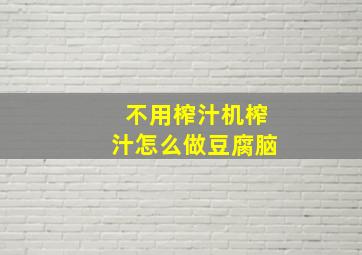 不用榨汁机榨汁怎么做豆腐脑